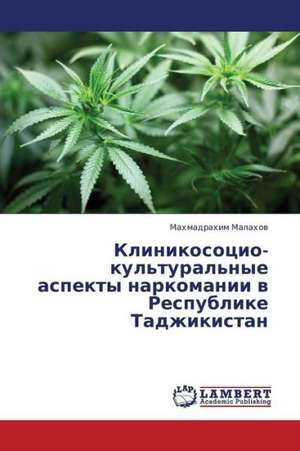 Махмадрахим Малахов

Клиникосоцио-культуральные аспекты наркомании в Республике Таджикистан

LAP
LAMBERT
Academic Publishing